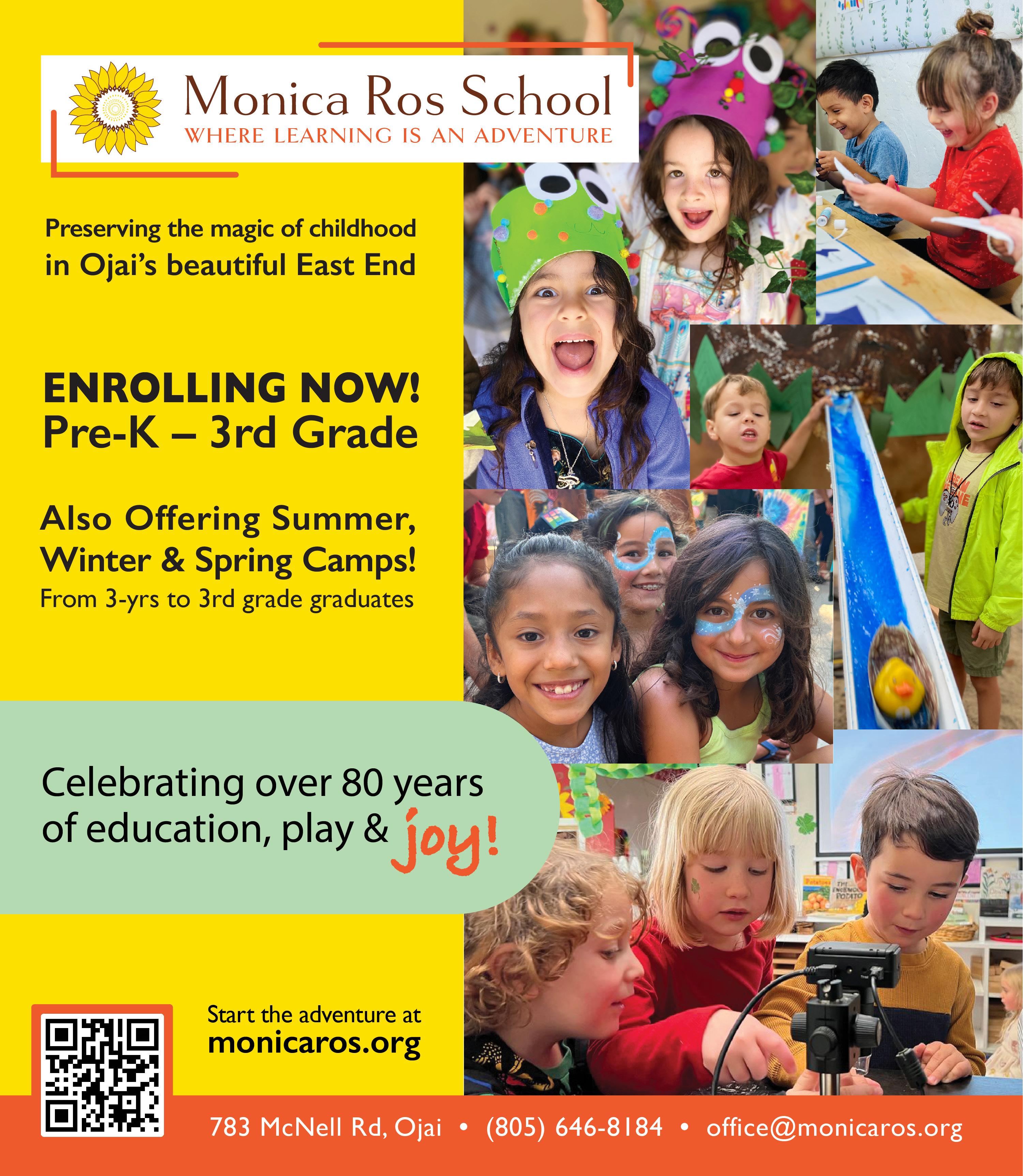 Monica Ros School
WHERE LEARNING IS AN ADVENTURE

Preserving the magic of childhood in Ojai's beautiful East End

ENROLLING NOW!
Pre-K – 3rd Grade

Also Offering Summer, Winter & Spring Camps!
From 3-yrs to 3rd grade graduates

Celebrating over 80 years of education, play & joy!

Start the adventure at
monicaros.org

783 McNell Rd, Ojai • (805) 646-8184 • office@monicaros.org